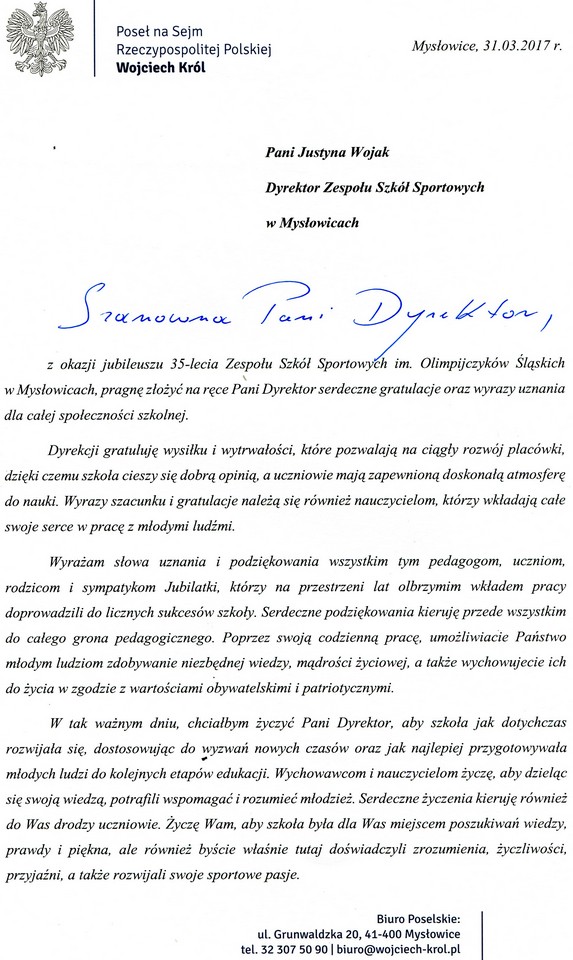 Poseł na Sejm
Rzeczypospolitej Polskiej
Wojciech Król

Mysłowice, 31.03.2017 r.

Pani Justyna Wojak

Dyrektor Zespołu Szkół Sportowych

w Mysłowicach

Szanowna Pani Dyrektor,

z okazji jubileuszu 35-lecia Zespołu Szkół Sportowych im. Olimpijczyków Śląskich w Mysłowicach, pragnę złożyć na ręce Pani Dyrektor serdeczne gratulacje oraz wyrazy uznania dla całej społeczności szkolnej.

Dyrekcji gratuluję wysiłku i wytrwałości, które pozwalają na ciągły rozwój placówki, dzięki czemu szkoła cieszy się dobrą opinią, a uczniowie mają zapewnioną doskonałą atmosferę do nauki. Wyrazy szacunku i gratulacje należą się również nauczycielom, którzy wkładają całe swoje serce w pracę z młodymi ludźmi.

Wyrażam słowa uznania i podziękowania wszystkim tym pedagogom, uczniom, rodzicom i sympatykom Jubilatki, którzy na przestrzeni lat olbrzymim wkładem pracy doprowadzili do licznych sukcesów szkoły. Serdeczne podziękowania kieruję przede wszystkim do całego grona pedagogicznego. Poprzez swoją codzienną pracę, umożliwiacie Państwo młodym ludziom zdobywanie niezbędnej wiedzy, mądrości życiowej, a także wychowujecie ich do życia w zgodzie z wartościami obywatelskimi i patriotycznymi.

W tak ważnym dniu, chciałbym życzyć Pani Dyrektor, aby szkoła jak dotychczas rozwijała się, dostosowując do wyzwań nowych czasów oraz jak najlepiej przygotowywała młodych ludzi do kolejnych etapów edukacji. Wychowawcom i nauczycielom życzę, aby dzieląc się swoją wiedzą, potrafili wspomagać i rozumieć młodzież. Serdeczne życzenia kieruję również do Was drodzy uczniowie. Życzę Wam, aby szkoła była dla Was miejscem poszukiwań wiedzy, prawdy i piękna, ale również byście właśnie tutaj doświadczyli zrozumienia, życzliwości, przyjaźni, a także rozwijali swoje sportowe pasje.

Biuro Poselskie:
ul. Grunwaldzka 20, 41-400 Mysłowice
tel. 32 307 50 90 | biuro@wojciech-krol.pl